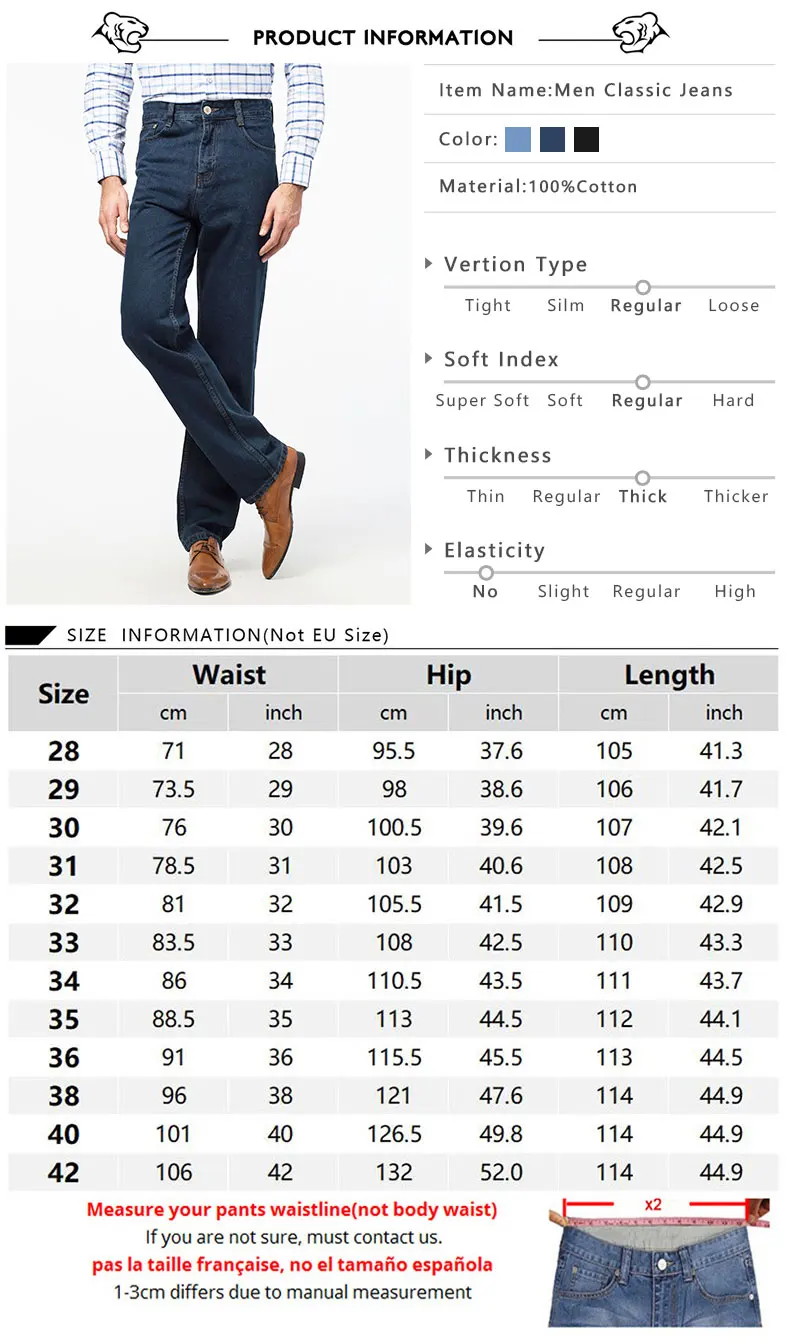 PRODUCT INFORMATION

Item Name:Men Classic Jeans

Color:

Material:100%Cotton

Vertion Type
Tight Silm Regular Loose

Soft Index
Super Soft Soft Regular Hard

Thickness
Thin Regular Thick Thicker

Elasticity
No Slight Regular High

SIZE INFORMATION(Not EU Size)

| Size | Waist | | Hip | | Length | |
|---|---|---|---|---|---|---|
| | cm | inch | cm | inch | cm | inch |
| 28 | 71 | 28 | 95.5 | 37.6 | 105 | 41.3 |
| 29 | 73.5 | 29 | 98 | 38.6 | 106 | 41.7 |
| 30 | 76 | 30 | 100.5 | 39.6 | 107 | 42.1 |
| 31 | 78.5 | 31 | 103 | 40.6 | 108 | 42.5 |
| 32 | 81 | 32 | 105.5 | 41.5 | 109 | 42.9 |
| 33 | 83.5 | 33 | 108 | 42.5 | 110 | 43.3 |
| 34 | 86 | 34 | 110.5 | 43.5 | 111 | 43.7 |
| 35 | 88.5 | 35 | 113 | 44.5 | 112 | 44.1 |
| 36 | 91 | 36 | 115.5 | 45.5 | 113 | 44.5 |
| 38 | 96 | 38 | 121 | 47.6 | 114 | 44.9 |
| 40 | 101 | 40 | 126.5 | 49.8 | 114 | 44.9 |
| 42 | 106 | 42 | 132 | 52.0 | 114 | 44.9 |

Measure your pants waistline(not body waist)
If you are not sure, must contact us.
pas la taille française, no el tamaño española
1-3cm differs due to manual measurement

x2